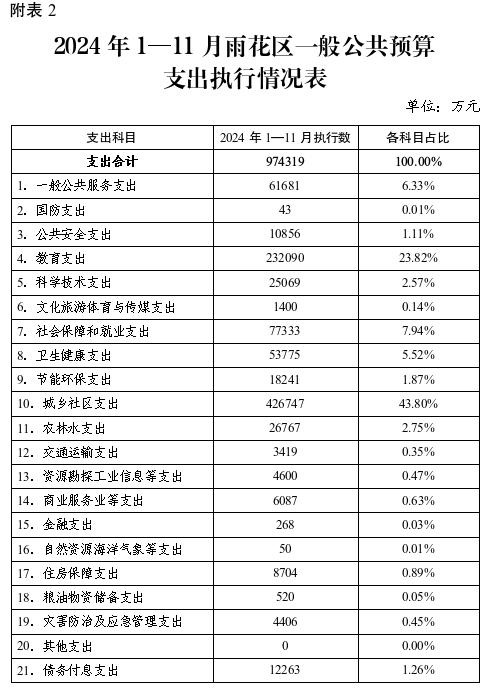 附表 2

2024 年 1—11 月雨花区一般公共预算支出执行情况表

单位：万元

| 支出科目 | 2024 年 1—11 月执行数 | 各科目占比 |
|---|---|---|
| 支出合计 | 974319 | 100.00% |
| 1. 一般公共服务支出 | 61681 | 6.33% |
| 2. 国防支出 | 43 | 0.01% |
| 3. 公共安全支出 | 10856 | 1.11% |
| 4. 教育支出 | 232090 | 23.82% |
| 5. 科学技术支出 | 25069 | 2.57% |
| 6. 文化旅游体育与传媒支出 | 1400 | 0.14% |
| 7. 社会保障和就业支出 | 77333 | 7.94% |
| 8. 卫生健康支出 | 53775 | 5.52% |
| 9. 节能环保支出 | 18241 | 1.87% |
| 10. 城乡社区支出 | 426747 | 43.80% |
| 11. 农林水支出 | 26767 | 2.75% |
| 12. 交通运输支出 | 3419 | 0.35% |
| 13. 资源勘探工业信息等支出 | 4600 | 0.47% |
| 14. 商业服务业等支出 | 6087 | 0.63% |
| 15. 金融支出 | 268 | 0.03% |
| 16. 自然资源海洋气象等支出 | 50 | 0.01% |
| 17. 住房保障支出 | 8704 | 0.89% |
| 18. 粮油物资储备支出 | 520 | 0.05% |
| 19. 灾害防治及应急管理支出 | 4406 | 0.45% |
| 20. 其他支出 | 0 | 0.00% |
| 21. 债务付息支出 | 12263 | 1.26% |